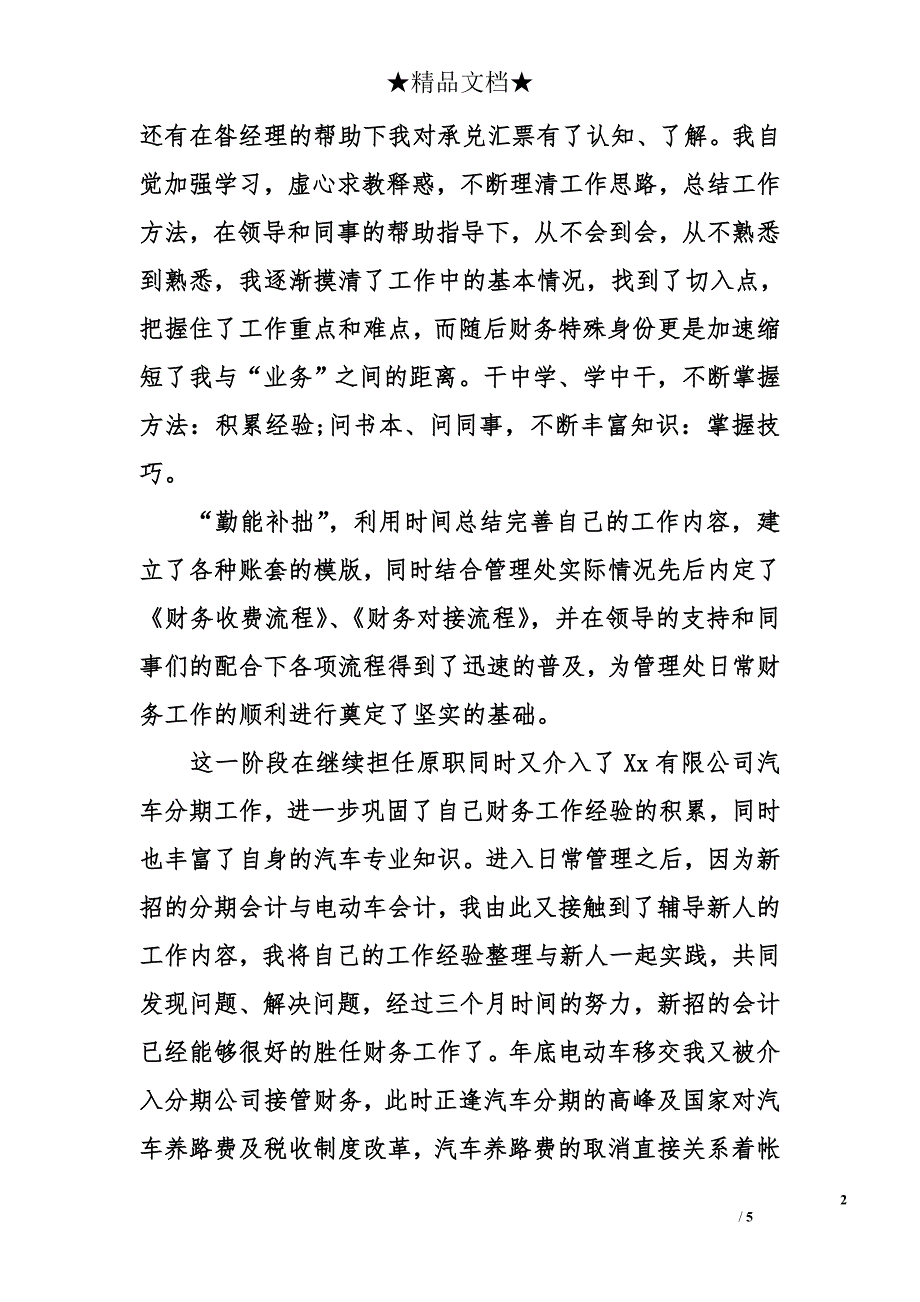 ★精品文档★

还有在昝经理的帮助下我对承兑汇票有了认知、了解。我自觉加强学习，虚心求教释惑，不断理清工作思路，总结工作方法，在领导和同事的帮助指导下，从不会到会，从不熟悉到熟悉，我逐渐摸清了工作中的基本情况，找到了切入点，把握住了工作重点和难点，而随后财务特殊身份更是加速缩短了我与“业务”之间的距离。干中学、学中干，不断掌握方法：积累经验;问书本、问同事，不断丰富知识：掌握技巧。

“勤能补拙”，利用时间总结完善自己的工作内容，建立了各种账套的模版，同时结合管理处实际情况先后内定了《财务收费流程》、《财务对接流程》，并在领导的支持和同事们的配合下各项流程得到了迅速的普及，为管理处日常财务工作的顺利进行奠定了坚实的基础。

这一阶段在继续担任原职同时又介入了 Xx 有限公司汽车分期工作，进一步巩固了自己财务工作经验的积累，同时也丰富了自身的汽车专业知识。进入日常管理之后，因为新招的分期会计与电动车会计，我由此又接触到了辅导新人的工作内容，我将自己的工作经验整理与新人一起实践，共同发现问题、解决问题，经过三个月时间的努力，新招的会计已经能够很好的胜任财务工作了。年底电动车移交我又被介入分期公司接管财务，此时正逢汽车分期的高峰及国家对汽车养路费及税收制度改革，汽车养路费的取消直接关系着帐

2

/ 5